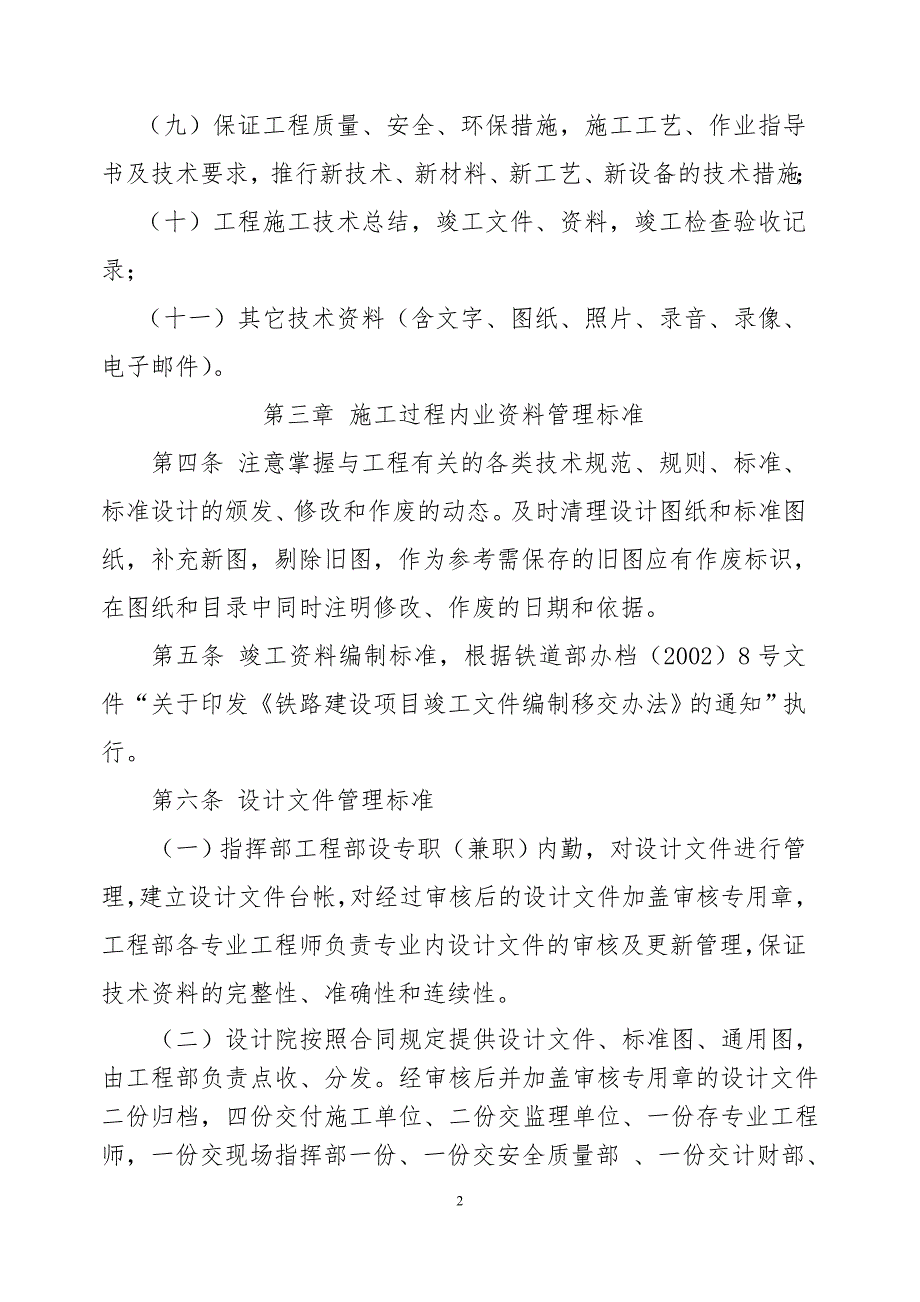 （九）保证工程质量、安全、环保措施，施工工艺、作业指导书及技术要求，推行新技术、新材料、新工艺、新设备的技术措施;

（十）工程施工技术总结，竣工文件、资料，竣工检查验收记录；

（十一）其它技术资料（含文字、图纸、照片、录音、录像、电子邮件）。

第三章 施工过程内业资料管理标准

第四条 注意掌握与工程有关的各类技术规范、规则、标准、标准设计的颁发、修改和作废的动态。及时清理设计图纸和标准图纸，补充新图，剔除旧图，作为参考需保存的旧图应有作废标识，在图纸和目录中同时注明修改、作废的日期和依据。

第五条 竣工资料编制标准，根据铁道部办档（2002）8号文件“关于印发《铁路建设项目竣工文件编制移交办法》的通知”执行。

第六条 设计文件管理标准

（一）指挥部工程部设专职（兼职）内勤，对设计文件进行管理,建立设计文件台帐,对经过审核后的设计文件加盖审核专用章，工程部各专业工程师负责专业内设计文件的审核及更新管理,保证技术资料的完整性、准确性和连续性。

（二）设计院按照合同规定提供设计文件、标准图、通用图，由工程部负责点收、分发。经审核后并加盖审核专用章的设计文件二份归档，四份交付施工单位、二份交监理单位、一份存专业工程师，一份交现场指挥部一份、一份交安全质量部 、一份交计财部、

2